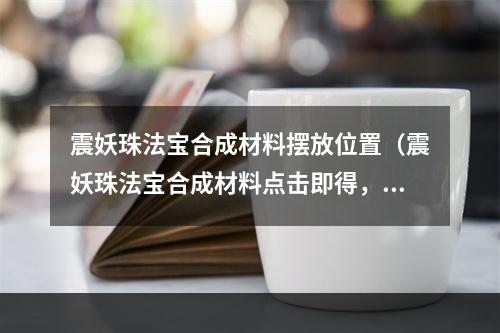 震妖珠法宝合成材料摆放位置（震妖珠法宝合成材料点击即得，...